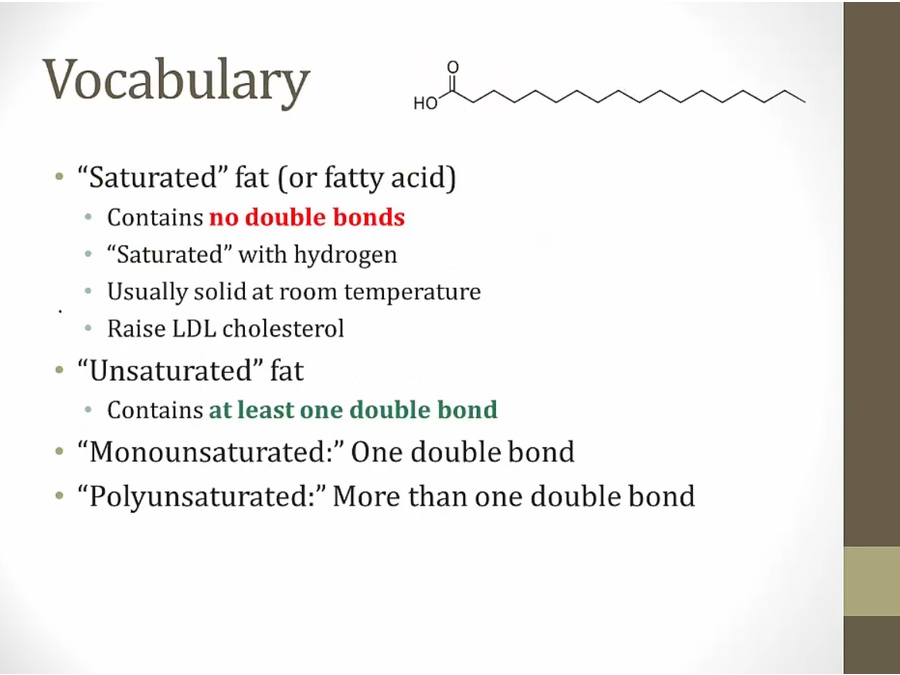 Vocabulary

O
HO

• "Saturated" fat (or fatty acid)
• Contains no double bonds
• "Saturated" with hydrogen
• Usually solid at room temperature
• Raise LDL cholesterol
• "Unsaturated" fat
• Contains at least one double bond
• "Monounsaturated:" One double bond
• "Polyunsaturated:" More than one double bond